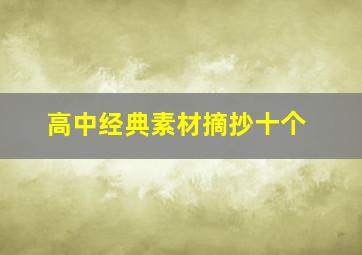 高中经典素材摘抄十个